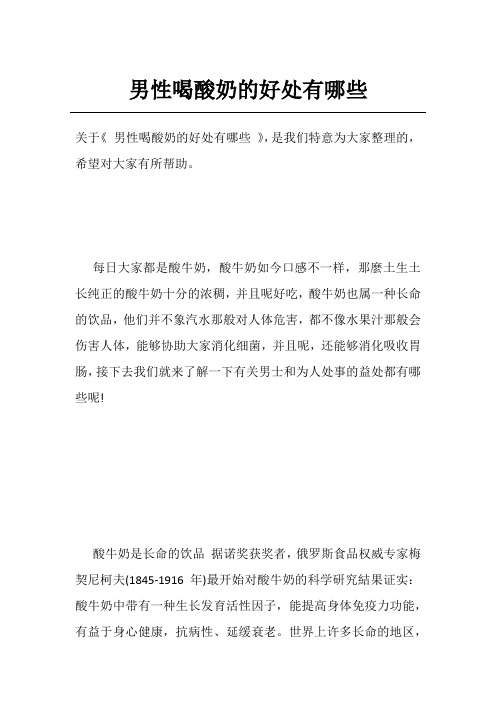 男性喝酸奶的好处有哪些

关于《 男性喝酸奶的好处有哪些 》,是我们特意为大家整理的,希望对大家有所帮助。

每日大家都是酸牛奶，酸牛奶如今口感不一样，那麼土生土长纯正的酸牛奶十分的浓稠，并且呢好吃，酸牛奶也属一种长命的饮品，他们并不象汽水那般对人体危害，都不像水果汁那般会伤害人体，能够协助大家消化细菌，并且呢，还能够消化吸收胃肠，接下去我们就来了解一下有关男士和为人处事的益处都有哪些呢!

酸牛奶是长命的饮品 据诺奖获奖者，俄罗斯食品权威专家梅契尼柯夫(1845-1916 年)最开始对酸牛奶的科学研究结果证实：酸牛奶中带有一种生长发育活性因子，能提高身体免疫力功能，有益于身心健康，抗病性、延缓衰老。世界上许多长命的地区，